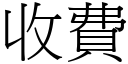 收費